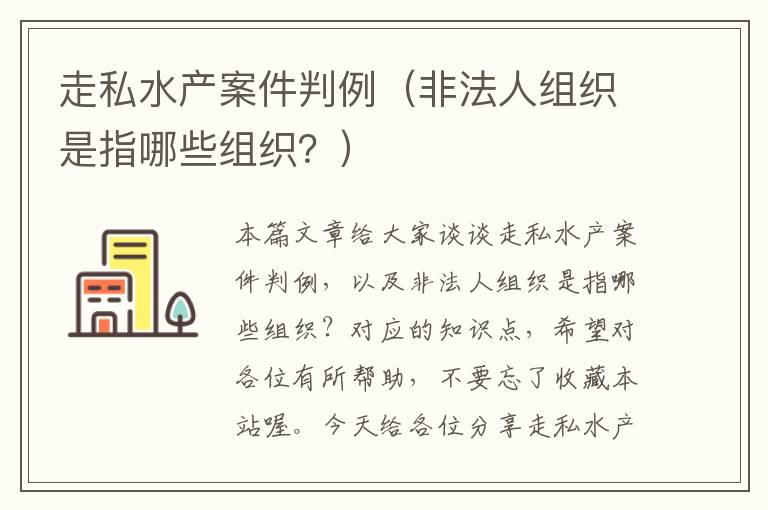 走私水产案件判例（非法人组织是指哪些组织？）

本篇文章给大家谈谈走私水产案件判例，以及非法人组织是指哪些组织？对应的知识点，希望对各位有所帮助，不要忘了收藏本站喔。今天给各位分享走私水产